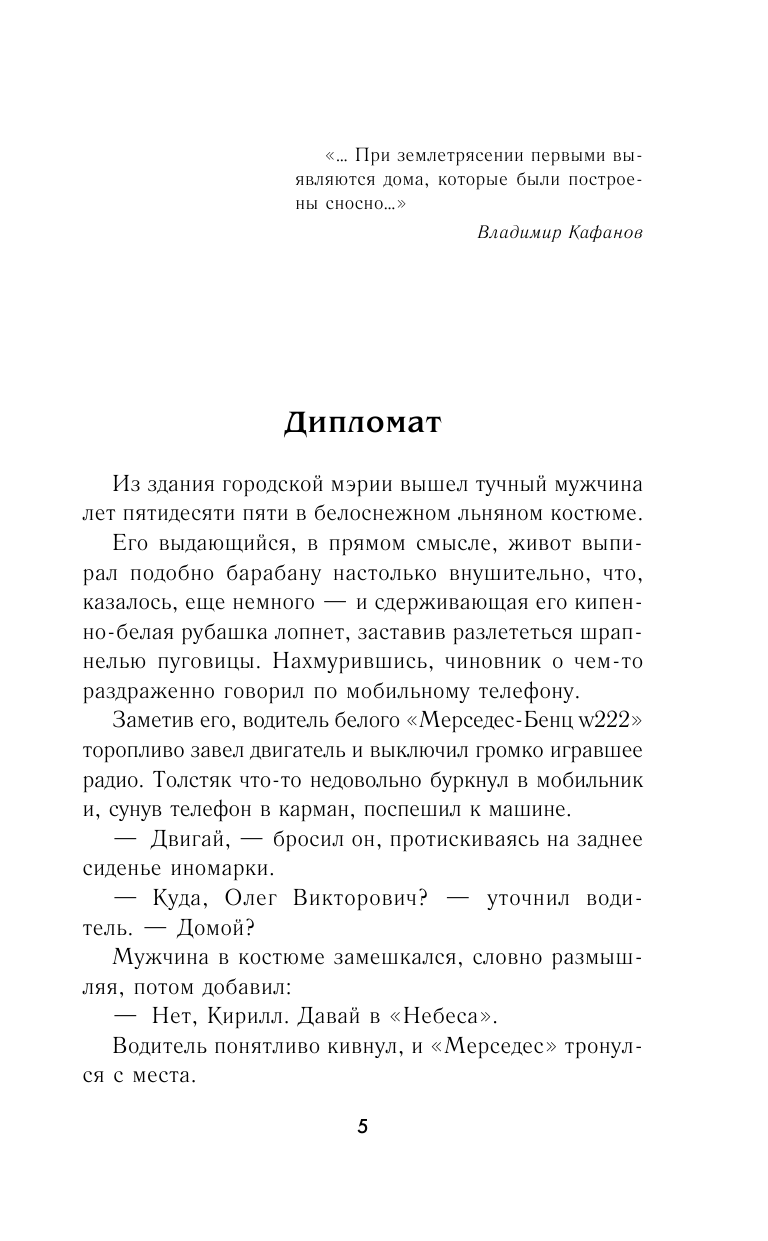 «... При землетрясении первыми выявляются дома, которые были построены сносно...»

Владимир Кафанов

Дипломат

Из здания городской мэрии вышел тучный мужчина лет пятидесяти пяти в белоснежном льняном костюме.

Его выдающийся, в прямом смысле, живот выпирал подобно барабану настолько внушительно, что, казалось, еще немного — и сдерживающая его кипенно-белая рубашка лопнет, заставив разлететься шрапнелью пуговицы. Нахмурившись, чиновник о чем-то раздраженно говорил по мобильному телефону.

Заметив его, водитель белого «Мерседес-Бенц w222» торопливо завел двигатель и выключил громко игравшее радио. Толстяк что-то недовольно буркнул в мобильник и, сунув телефон в карман, поспешил к машине.

— Двигай, — бросил он, протискиваясь на заднее сиденье иномарки.

— Куда, Олег Викторович? — уточнил водитель. — Домой?

Мужчина в костюме замешкался, словно размышляя, потом добавил:

— Нет, Кирилл. Давай в «Небеса».

Водитель понятливо кивнул, и «Мерседес» тронулся с места.

5